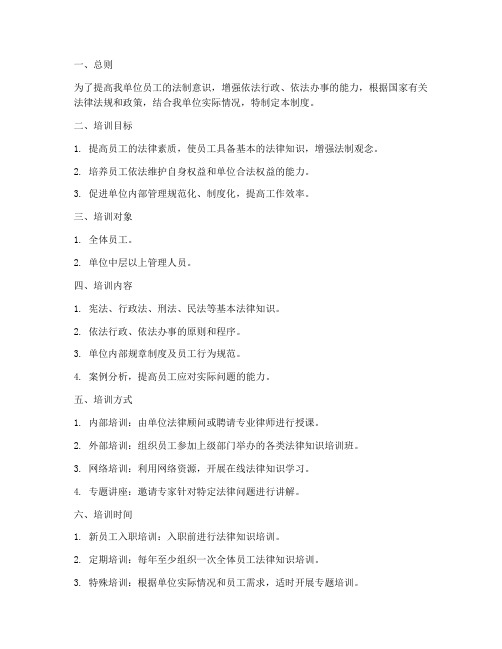 一、总则

为了提高我单位员工的法制意识，增强依法行政、依法办事的能力，根据国家有关法律法规和政策，结合我单位实际情况，特制定本制度。

二、培训目标

1. 提高员工的法律素质，使员工具备基本的法律知识，增强法制观念。

2. 培养员工依法维护自身权益和单位合法权益的能力。

3. 促进单位内部管理规范化、制度化，提高工作效率。

三、培训对象

1. 全体员工。

2. 单位中层以上管理人员。

四、培训内容

1. 宪法、行政法、刑法、民法等基本法律知识。

2. 依法行政、依法办事的原则和程序。

3. 单位内部规章制度及员工行为规范。

4. 案例分析，提高员工应对实际问题的能力。

五、培训方式

1. 内部培训：由单位法律顾问或聘请专业律师进行授课。

2. 外部培训：组织员工参加上级部门举办的各类法律知识培训班。

3. 网络培训：利用网络资源，开展在线法律知识学习。

4. 专题讲座：邀请专家针对特定法律问题进行讲解。

六、培训时间

1. 新员工入职培训：入职前进行法律知识培训。

2. 定期培训：每年至少组织一次全体员工法律知识培训。

3. 特殊培训：根据单位实际情况和员工需求，适时开展专题培训。